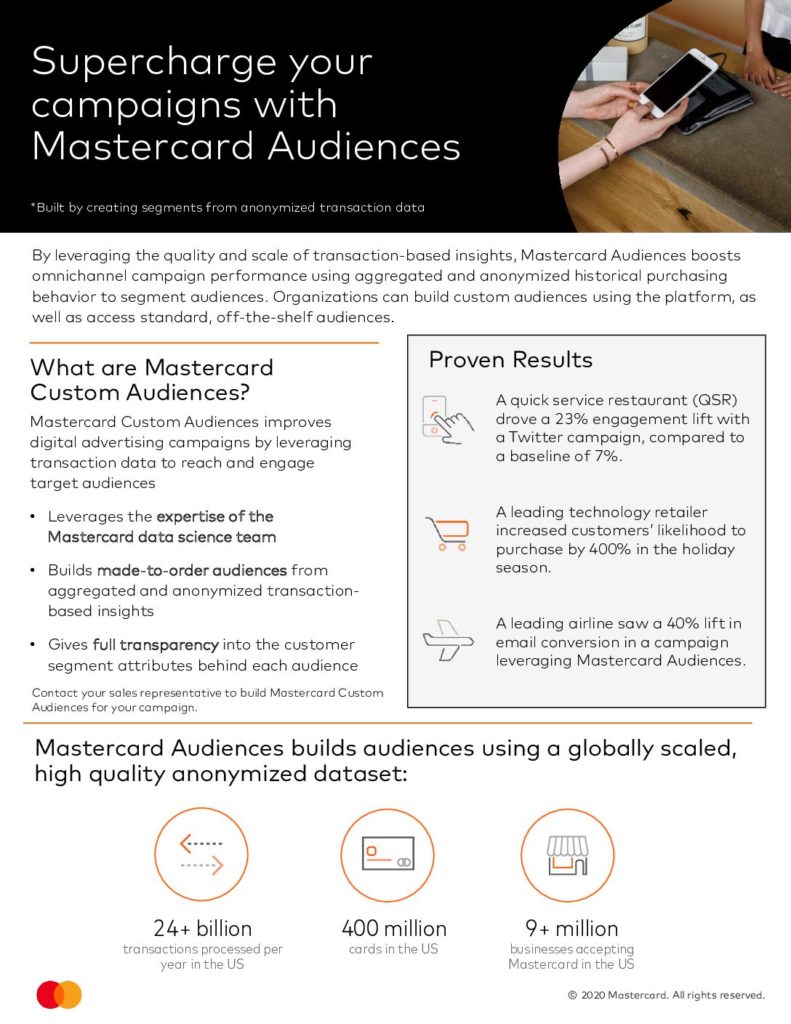 Supercharge your campaigns with Mastercard Audiences

*Built by creating segments from anonymized transaction data

By leveraging the quality and scale of transaction-based insights, Mastercard Audiences boosts omnichannel campaign performance using aggregated and anonymized historical purchasing behavior to segment audiences. Organizations can build custom audiences using the platform, as well as access standard, off-the-shelf audiences.

What are Mastercard Custom Audiences?

Mastercard Custom Audiences improves digital advertising campaigns by leveraging transaction data to reach and engage target audiences

• Leverages the expertise of the Mastercard data science team

• Builds made-to-order audiences from aggregated and anonymized transaction-based insights

• Gives full transparency into the customer segment attributes behind each audience

Contact your sales representative to build Mastercard Custom Audiences for your campaign.

Proven Results

A quick service restaurant (QSR) drove a 23% engagement lift with a Twitter campaign, compared to a baseline of 7%.

A leading technology retailer increased customers' likelihood to purchase by 400% in the holiday season.

A leading airline saw a 40% lift in email conversion in a campaign leveraging Mastercard Audiences.

Mastercard Audiences builds audiences using a globally scaled, high quality anonymized dataset:

24+ billion
transactions processed per year in the US

400 million
cards in the US

9+ million
businesses accepting Mastercard in the US

© 2020 Mastercard. All rights reserved.